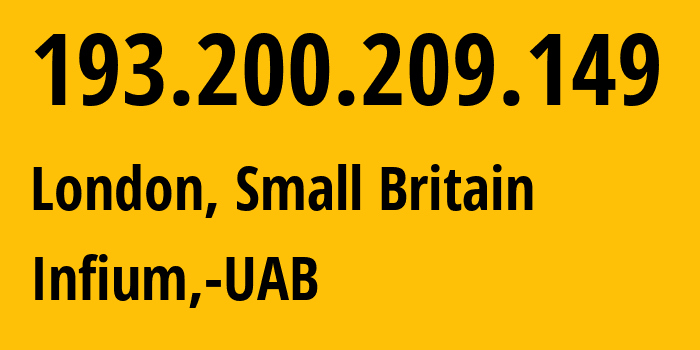 193.200.209.149

London, Small Britain

Infium,-UAB